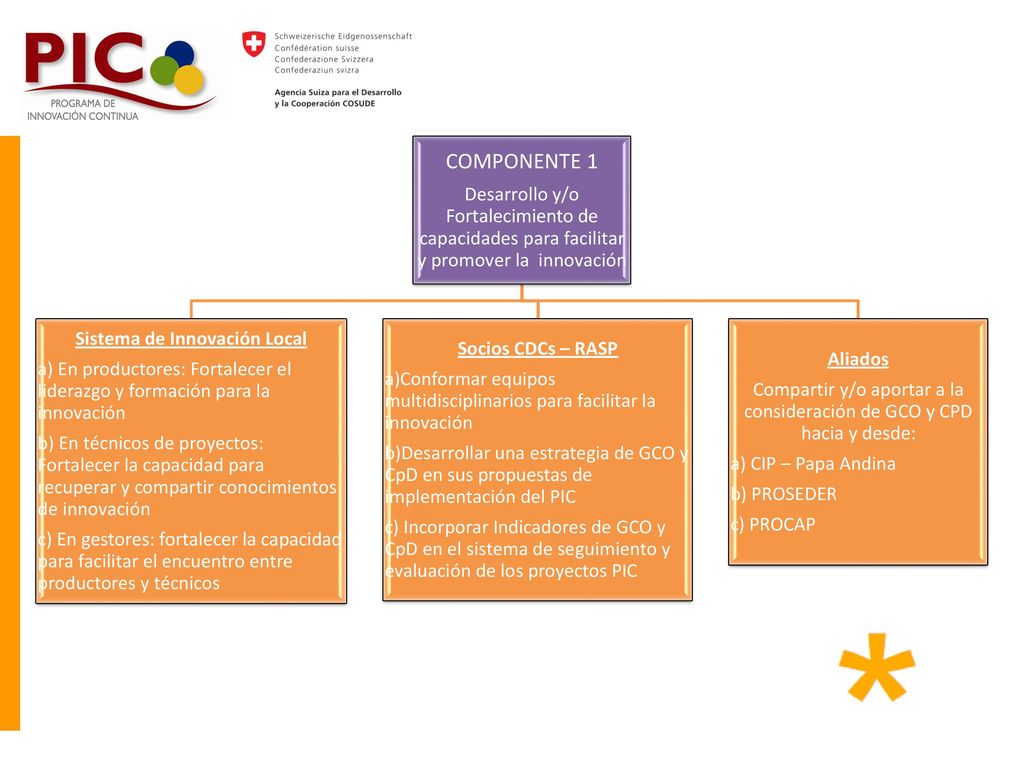 PIC
PROGRAMA DE INNOVACIÓN CONTINUA

Schweizerische Eidgenossenschaft
Confédération suisse
Confederazione Svizzera
Confederaziun svizra

Agencia Suiza para el Desarrollo y la Cooperación COSUDE

COMPONENTE 1
Desarrollo y/o Fortalecimiento de capacidades para facilitar y promover la innovación

Sistema de Innovación Local
a) En productores: Fortalecer el liderazgo y formación para la innovación
b) En técnicos de proyectos: Fortalecer la capacidad para recuperar y compartir conocimientos de innovación
c) En gestores: fortalecer la capacidad para facilitar el encuentro entre productores y técnicos

Socios CDCs – RASP
a)Conformar equipos multidisciplinarios para facilitar la innovación
b)Desarrollar una estrategia de GCO y CpD en sus propuestas de implementación del PIC
c) Incorporar Indicadores de GCO y CpD en el sistema de seguimiento y evaluación de los proyectos PIC

Aliados
Compartir y/o aportar a la consideración de GCO y CPD hacia y desde:
a) CIP – Papa Andina
b) PROSEDER
c) PROCAP

*